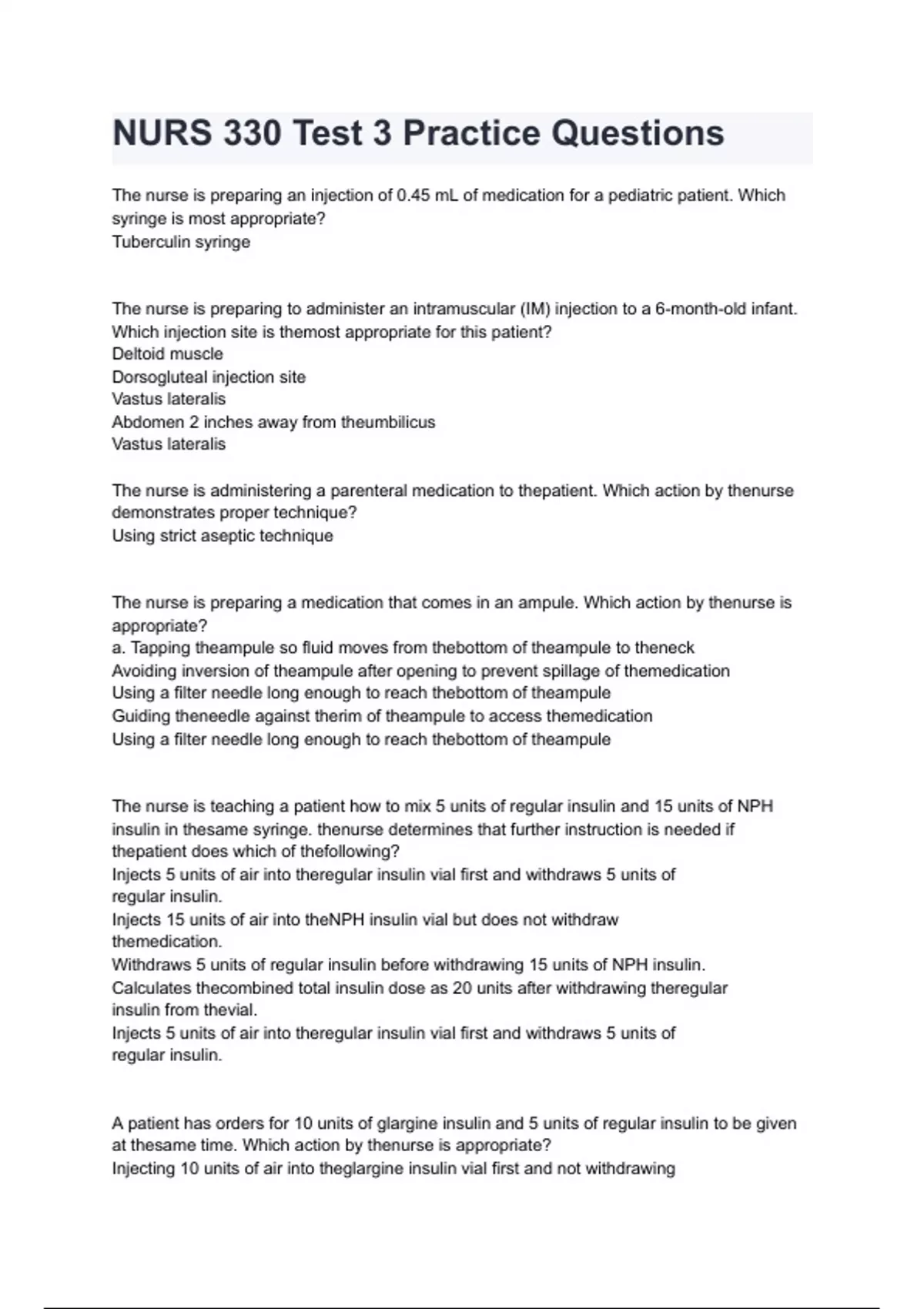 NURS 330 Test 3 Practice Questions

The nurse is preparing an injection of 0.45 mL of medication for a pediatric patient. Which syringe is most appropriate?
Tuberculin syringe

The nurse is preparing to administer an intramuscular (IM) injection to a 6-month-old infant. Which injection site is themost appropriate for this patient?
Deltoid muscle
Dorsogluteal injection site
Vastus lateralis
Abdomen 2 inches away from theumbilicus
Vastus lateralis

The nurse is administering a parenteral medication to thepatient. Which action by thenurse demonstrates proper technique?
Using strict aseptic technique

The nurse is preparing a medication that comes in an ampule. Which action by thenurse is appropriate?
a. Tapping theampule so fluid moves from thebottom of theampule to theneck
Avoiding inversion of theampule after opening to prevent spillage of themedication
Using a filter needle long enough to reach thebottom of theampule
Guiding theneedle against therim of theampule to access themedication
Using a filter needle long enough to reach thebottom of theampule

The nurse is teaching a patient how to mix 5 units of regular insulin and 15 units of NPH insulin in thesame syringe. thenurse determines that further instruction is needed if thepatient does which of thefollowing?
Injects 5 units of air into theregular insulin vial first and withdraws 5 units of regular insulin.
Injects 15 units of air into theNPH insulin vial but does not withdraw themedication.
Withdraws 5 units of regular insulin before withdrawing 15 units of NPH insulin.
Calculates thecombined total insulin dose as 20 units after withdrawing theregular insulin from thevial.
Injects 5 units of air into theregular insulin vial first and withdraws 5 units of regular insulin.

A patient has orders for 10 units of glargine insulin and 5 units of regular insulin to be given at thesame time. Which action by thenurse is appropriate?
Injecting 10 units of air into theglargine insulin vial first and not withdrawing